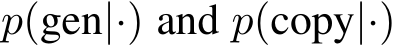 $p(\text{gen}|\cdot)$ and $p(\text{copy}|\cdot)$